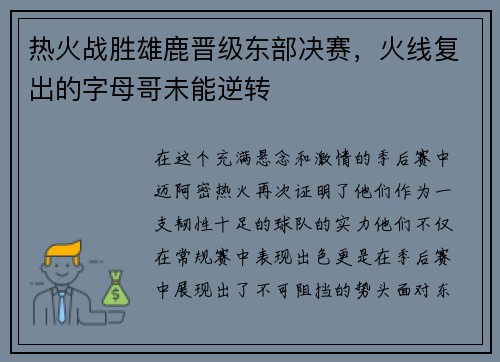 热火战胜雄鹿晋级东部决赛，火线复出的字母哥未能逆转

在这个充满悬念和激情的季后赛中迈阿密热火再次证明了他们作为一支韧性十足的球队的实力他们不仅在常规赛中表现出色更是在季后赛中展现出了不可阻挡的势头面对东

$